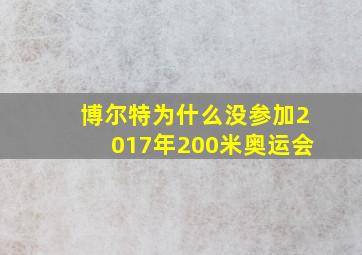 博尔特为什么没参加2017年200米奥运会